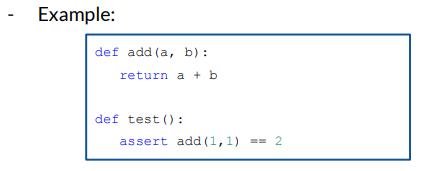 - Example:

def add(a, b):
   return a + b

def test():
   assert add(1,1) == 2